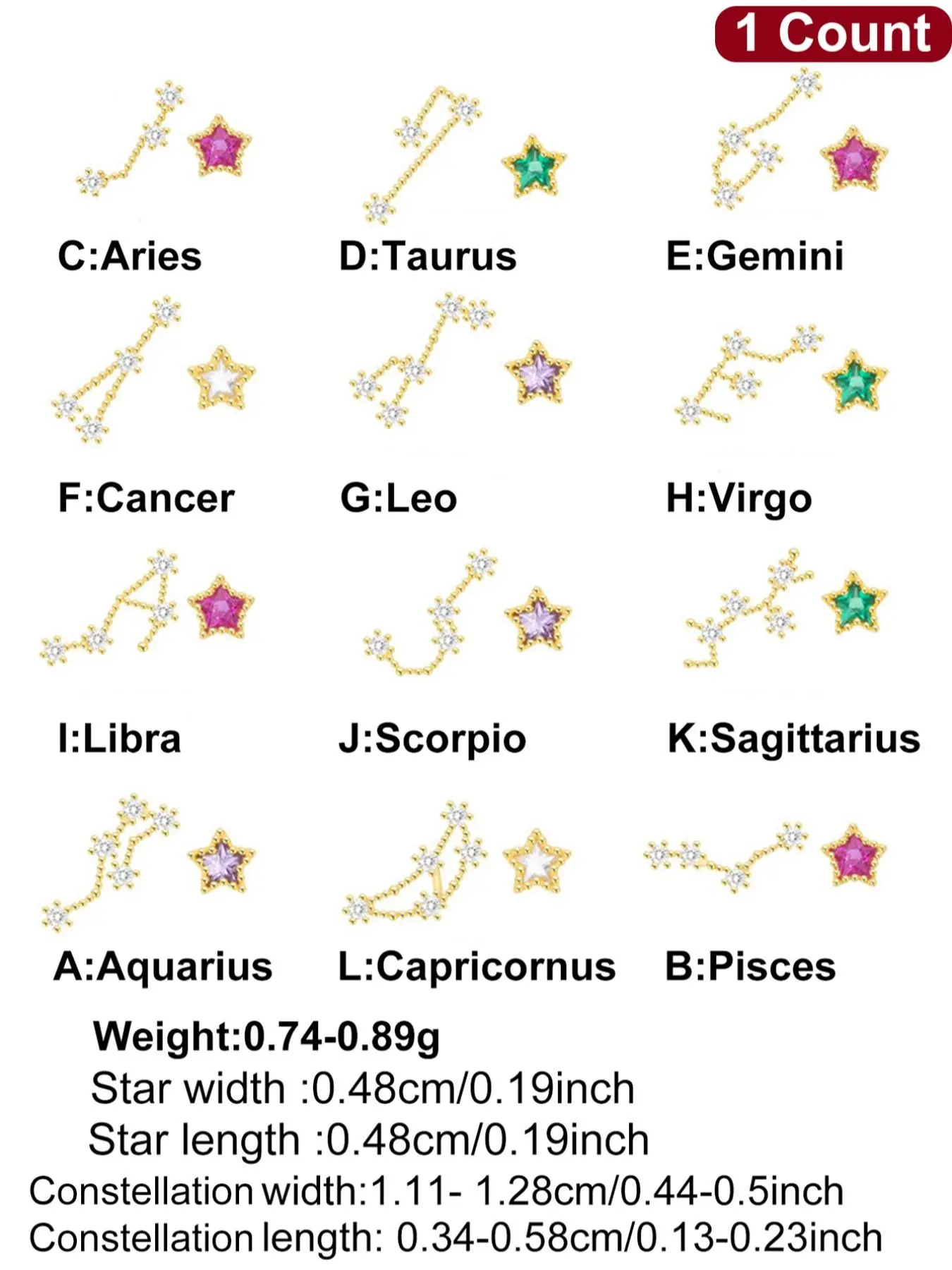 1 Count

C:Aries

D:Taurus

E:Gemini

F:Cancer

G:Leo

H:Virgo

I:Libra

J:Scorpio

K:Sagittarius

A:Aquarius

L:Capricornus

B:Pisces

Weight:0.74-0.89g

Star width :0.48cm/0.19inch

Star length :0.48cm/0.19inch

Constellation width:1.11- 1.28cm/0.44-0.5inch

Constellation length: 0.34-0.58cm/0.13-0.23inch